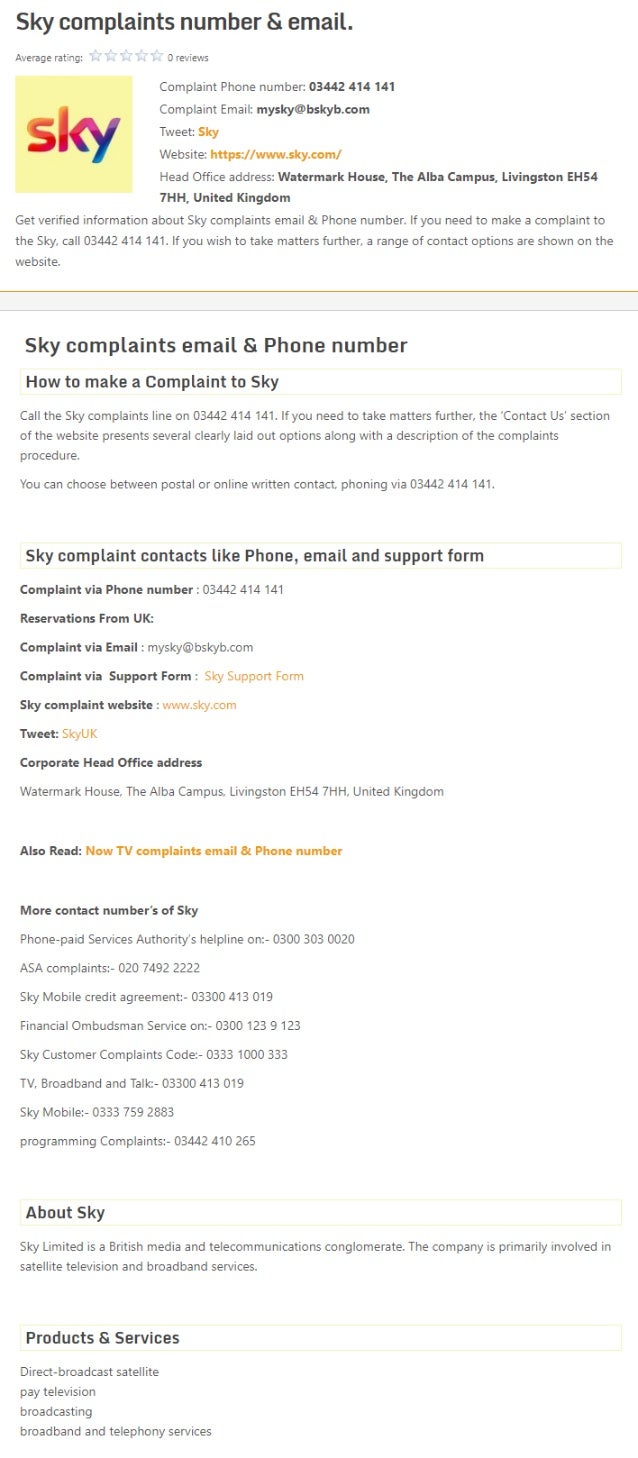 Sky complaints number & email.

Average rating: 0 reviews

sky

Complaint Phone number: 03442 414 141
Complaint Email: mysky@bskyb.com
Tweet: Sky
Website: https://www.sky.com/
Head Office address: Watermark House, The Alba Campus, Livingston EH54 7HH, United Kingdom

Get verified information about Sky complaints email & Phone number. If you need to make a complaint to the Sky, call 03442 414 141. If you wish to take matters further, a range of contact options are shown on the website.

Sky complaints email & Phone number

How to make a Complaint to Sky

Call the Sky complaints line on 03442 414 141. If you need to take matters further, the 'Contact Us' section of the website presents several clearly laid out options along with a description of the complaints procedure.

You can choose between postal or online written contact, phoning via 03442 414 141.

Sky complaint contacts like Phone, email and support form

Complaint via Phone number : 03442 414 141

Reservations From UK:

Complaint via Email : mysky@bskyb.com

Complaint via Support Form : Sky Support Form

Sky complaint website : www.sky.com

Tweet: SkyUK

Corporate Head Office address

Watermark House, The Alba Campus, Livingston EH54 7HH, United Kingdom

Also Read: Now TV complaints email & Phone number

More contact number's of Sky

Phone-paid Services Authority's helpline on:- 0300 303 0020

ASA complaints:- 020 7492 2222

Sky Mobile credit agreement:- 03300 413 019

Financial Ombudsman Service on:- 0300 123 9 123

Sky Customer Complaints Code:- 0333 1000 333

TV, Broadband and Talk:- 03300 413 019

Sky Mobile:- 0333 759 2883

programming Complaints:- 03442 410 265

About Sky

Sky Limited is a British media and telecommunications conglomerate. The company is primarily involved in satellite television and broadband services.

Products & Services

Direct-broadcast satellite
pay television
broadcasting
broadband and telephony services